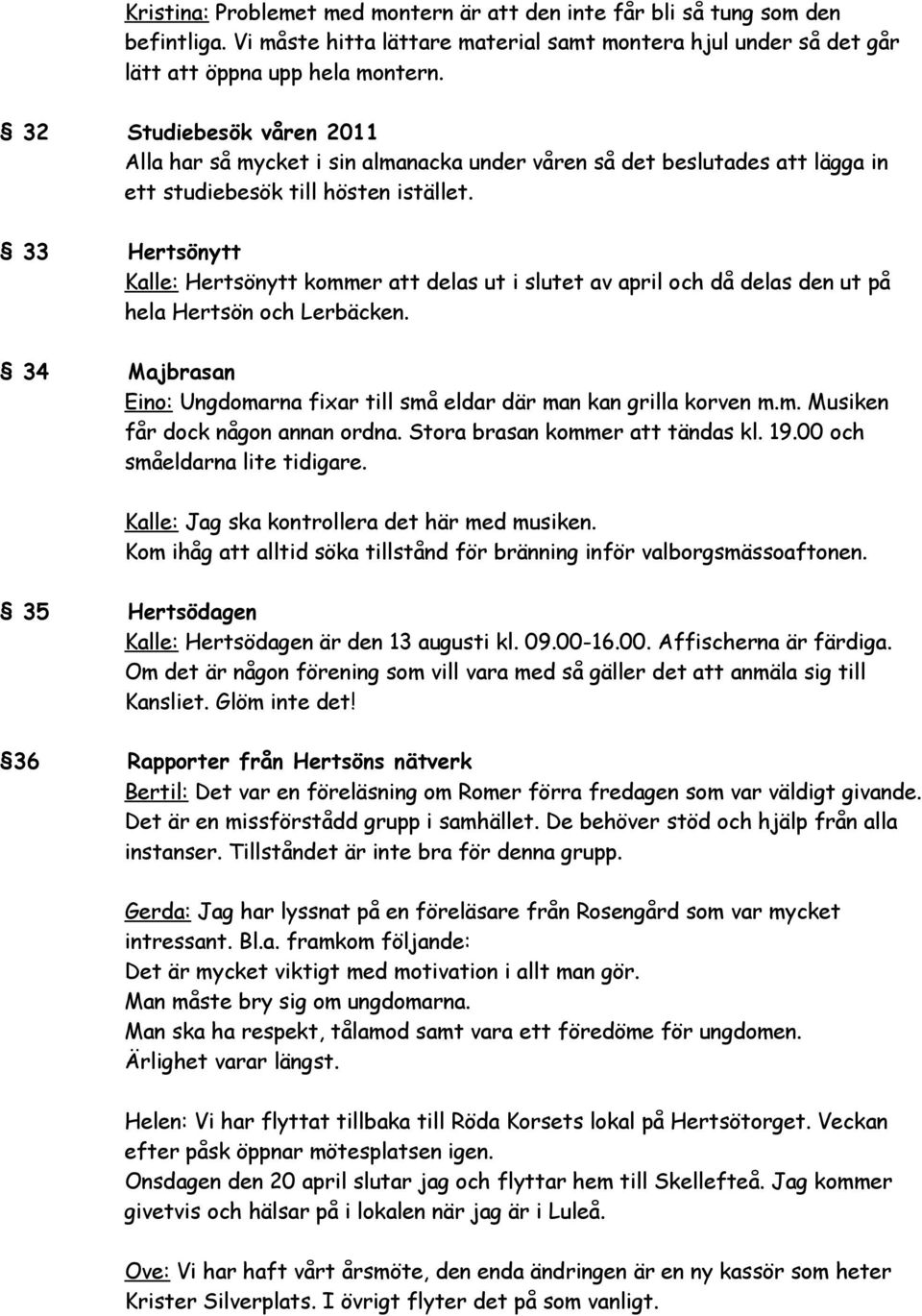 Kristina: Problemet med montern är att den inte får bli så tung som den befintliga. Vi måste hitta lättare material samt montera hjul under så det går lätt att öppna upp hela montern.

§ 32 Studiebesök våren 2011
Alla har så mycket i sin almanacka under våren så det beslutades att lägga in ett studiebesök till hösten istället.

§ 33 Hertsönytt
Kalle: Hertsönytt kommer att delas ut i slutet av april och då delas den ut på hela Hertsön och Lerbäcken.

§ 34 Majbrasan
Eino: Ungdomarna fixar till små eldar där man kan grilla korven m.m. Musiken får dock någon annan ordna. Stora brasan kommer att tändas kl. 19.00 och småeldarna lite tidigare.

Kalle: Jag ska kontrollera det här med musiken.
Kom ihåg att alltid söka tillstånd för bränning inför valborgsmässoaftonen.

§ 35 Hertsödagen
Kalle: Hertsödagen är den 13 augusti kl. 09.00-16.00. Affischerna är färdiga. Om det är någon förening som vill vara med så gäller det att anmäla sig till Kansliet. Glöm inte det!

§36 Rapporter från Hertsöns nätverk
Bertil: Det var en föreläsning om Romer förra fredagen som var väldigt givande. Det är en missförstådd grupp i samhället. De behöver stöd och hjälp från alla instanser. Tillståndet är inte bra för denna grupp.

Gerda: Jag har lyssnat på en föreläsare från Rosengård som var mycket intressant. Bl.a. framkom följande:
Det är mycket viktigt med motivation i allt man gör.
Man måste bry sig om ungdomarna.
Man ska ha respekt, tålamod samt vara ett föredöme för ungdomen.
Ärlighet varar längst.

Helen: Vi har flyttat tillbaka till Röda Korsets lokal på Hertsötorget. Veckan efter påsk öppnar mötesplatsen igen.
Onsdagen den 20 april slutar jag och flyttar hem till Skellefteå. Jag kommer givetvis och hälsar på i lokalen när jag är i Luleå.

Ove: Vi har haft vårt årsmöte, den enda ändringen är en ny kassör som heter Krister Silverplats. I övrigt flyter det på som vanligt.